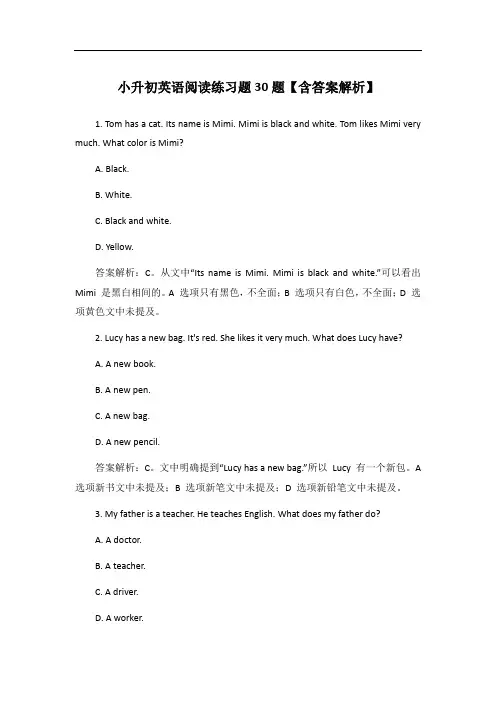 小升初英语阅读练习题30题【含答案解析】

1. Tom has a cat. Its name is Mimi. Mimi is black and white. Tom likes Mimi very much. What color is Mimi?

A. Black.

B. White.

C. Black and white.

D. Yellow.

答案解析：C。从文中“Its name is Mimi. Mimi is black and white.”可以看出 Mimi 是黑白相间的。A 选项只有黑色，不全面；B 选项只有白色，不全面；D 选项黄色文中未提及。

2. Lucy has a new bag. It's red. She likes it very much. What does Lucy have?

A. A new book.

B. A new pen.

C. A new bag.

D. A new pencil.

答案解析：C。文中明确提到“Lucy has a new bag.”所以 Lucy 有一个新包。A 选项新书文中未提及；B 选项新笔文中未提及；D 选项新铅笔文中未提及。

3. My father is a teacher. He teaches English. What does my father do?

A. A doctor.

B. A teacher.

C. A driver.

D. A worker.